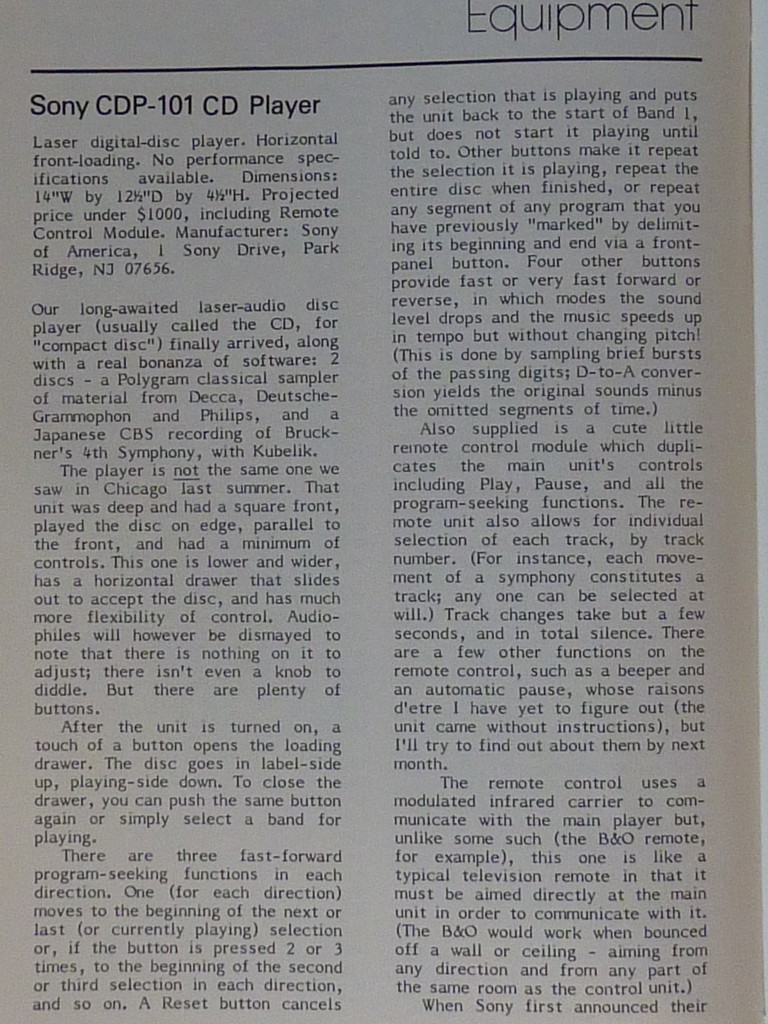 Equipment

Sony CDP-101 CD Player

Laser digital-disc player. Horizontal front-loading. No performance specifications available. Dimensions: 14"W by 12½"D by 4½"H. Projected price under $1000, including Remote Control Module. Manufacturer: Sony of America, 1 Sony Drive, Park Ridge, NJ 07656.

Our long-awaited laser-audio disc player (usually called the CD, for "compact disc") finally arrived, along with a real bonanza of software: 2 discs - a Polygram classical sampler of material from Decca, Deutsche-Grammophon and Philips, and a Japanese CBS recording of Bruckner's 4th Symphony, with Kubelik.

The player is not the same one we saw in Chicago last summer. That unit was deep and had a square front, played the disc on edge, parallel to the front, and had a minimum of controls. This one is lower and wider, has a horizontal drawer that slides out to accept the disc, and has much more flexibility of control. Audiophiles will however be dismayed to note that there is nothing on it to adjust; there isn't even a knob to diddle. But there are plenty of buttons.

After the unit is turned on, a touch of a button opens the loading drawer. The disc goes in label-side up, playing-side down. To close the drawer, you can push the same button again or simply select a band for playing.

There are three fast-forward program-seeking functions in each direction. One (for each direction) moves to the beginning of the next or last (or currently playing) selection or, if the button is pressed 2 or 3 times, to the beginning of the second or third selection in each direction, and so on. A Reset button cancels any selection that is playing and puts the unit back to the start of Band 1, but does not start it playing until told to. Other buttons make it repeat the selection it is playing, repeat the entire disc when finished, or repeat any segment of any program that you have previously "marked" by delimiting its beginning and end via a front-panel button. Four other buttons provide fast or very fast forward or reverse, in which modes the sound level drops and the music speeds up in tempo but without changing pitch! (This is done by sampling brief bursts of the passing digits; D-to-A conversion yields the original sounds minus the omitted segments of time.)

Also supplied is a cute little remote control module which duplicates the main unit's controls including Play, Pause, and all the program-seeking functions. The remote unit also allows for individual selection of each track, by track number. (For instance, each movement of a symphony constitutes a track; any one can be selected at will.) Track changes take but a few seconds, and in total silence. There are a few other functions on the remote control, such as a beeper and an automatic pause, whose raisons d'etre I have yet to figure out (the unit came without instructions), but I'll try to find out about them by next month.

The remote control uses a modulated infrared carrier to communicate with the main player but, unlike some such (the B&O remote, for example), this one is like a typical television remote in that it must be aimed directly at the main unit in order to communicate with it. (The B&O would work when bounced off a wall or ceiling - aiming from any direction and from any part of the same room as the control unit.)

When Sony first announced their